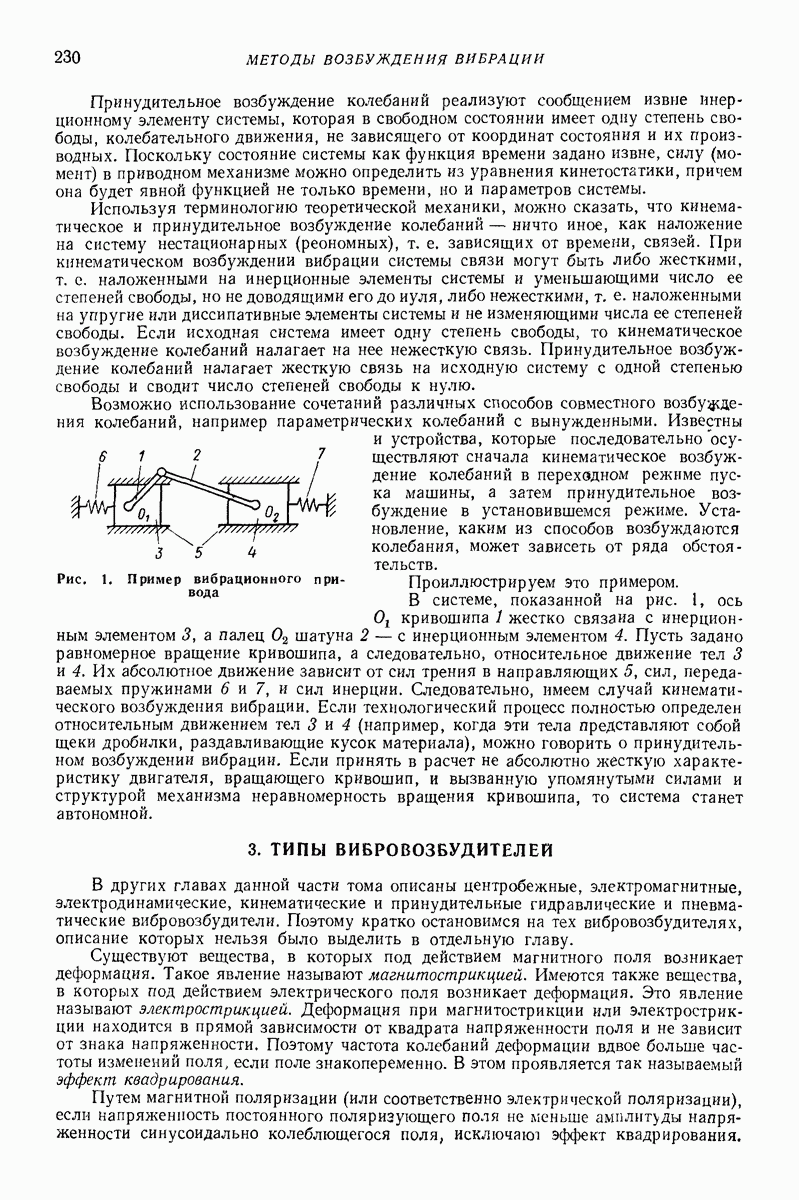 230 МЕТОДЫ ВОЗБУЖДЕНИЯ ВИБРАЦИИ

Принудительное возбуждение колебаний реализуют сообщением извне инерционному элементу системы, которая в свободном состоянии имеет одну степень свободы, колебательного движения, не зависящего от координат состояния и их производных. Поскольку состояние системы как функция времени задано извне, силу (момент) в приводном механизме можно определить из уравнения кинетостатики, причем она будет явной функцией не только времени, но и параметров системы.

Используя терминологию теоретической механики, можно сказать, что кинематическое и принудительное возбуждение колебаний — ничто иное, как наложение на систему нестационарных (реономных), т. е. зависящих от времени, связей. При кинематическом возбуждении вибрации системы связи могут быть либо жесткими, т. е. наложенными на инерционные элементы системы и уменьшающими число ее степеней свободы, но не доводящими его до нуля, либо нежесткими, т. е. наложенными на упругие или диссипативные элементы системы и не изменяющими числа ее степеней свободы. Если исходная система имеет одну степень свободы, то кинематическое возбуждение колебаний налагает на нее нежесткую связь. Принудительное возбуждение колебаний налагает жесткую связь на исходную систему с одной степенью свободы и сводит число степеней свободы к нулю.

Возможно использование сочетаний различных способов совместного возбуждения колебаний, например параметрических колебаний с вынужденными. Известны и устройства, которые последовательно осуществляют сначала кинематическое возбуждение колебаний в переходном режиме пуска машины, а затем принудительное возбуждение в установившемся режиме. Установление, каким из способов возбуждаются колебания, может зависеть от ряда обстоятельств.

6 1 2 7 $O_1$ $O_2$ 3 5 4

Рис. 1. Пример вибрационного привода

Проиллюстрируем это примером.

В системе, показанной на рис. 1, ось $O_1$ кривошипа 1 жестко связана с инерционным элементом 3, а палец $O_2$ шатуна 2 — с инерционным элементом 4. Пусть задано равномерное вращение кривошипа, а следовательно, относительное движение тел 3 и 4. Их абсолютное движение зависит от сил трения в направляющих 5, сил, передаваемых пружинами 6 и 7, и сил инерции. Следовательно, имеем случай кинематического возбуждения вибрации. Если технологический процесс полностью определен относительным движением тел 3 и 4 (например, когда эти тела представляют собой щеки дробилки, раздавливающие кусок материала), можно говорить о принудительном возбуждении вибрации. Если принять в расчет не абсолютно жесткую характеристику двигателя, вращающего кривошип, и вызванную упомянутыми силами и структурой механизма неравномерность вращения кривошипа, то система станет автономной.

3. ТИПЫ ВИБРОВОЗБУДИТЕЛЕЙ

В других главах данной части тома описаны центробежные, электромагнитные, электродинамические, кинематические и принудительные гидравлические и пневматические вибровозбудители. Поэтому кратко остановимся на тех вибровозбудителях, описание которых нельзя было выделить в отдельную главу.

Существуют вещества, в которых под действием магнитного поля возникает деформация. Такое явление называют магнитострикцией. Имеются также вещества, в которых под действием электрического поля возникает деформация. Это явление называют электрострикцией. Деформация при магнитострикции или электрострикции находится в прямой зависимости от квадрата напряженности поля и не зависит от знака напряженности. Поэтому частота колебаний деформации вдвое больше частоты изменений поля, если поле знакопеременно. В этом проявляется так называемый эффект квадрирования.

Путем магнитной поляризации (или соответственно электрической поляризации), если напряженность постоянного поляризующего поля не меньше амплитуды напряженности синусоидально колеблющегося поля, исключают эффект квадрирования.